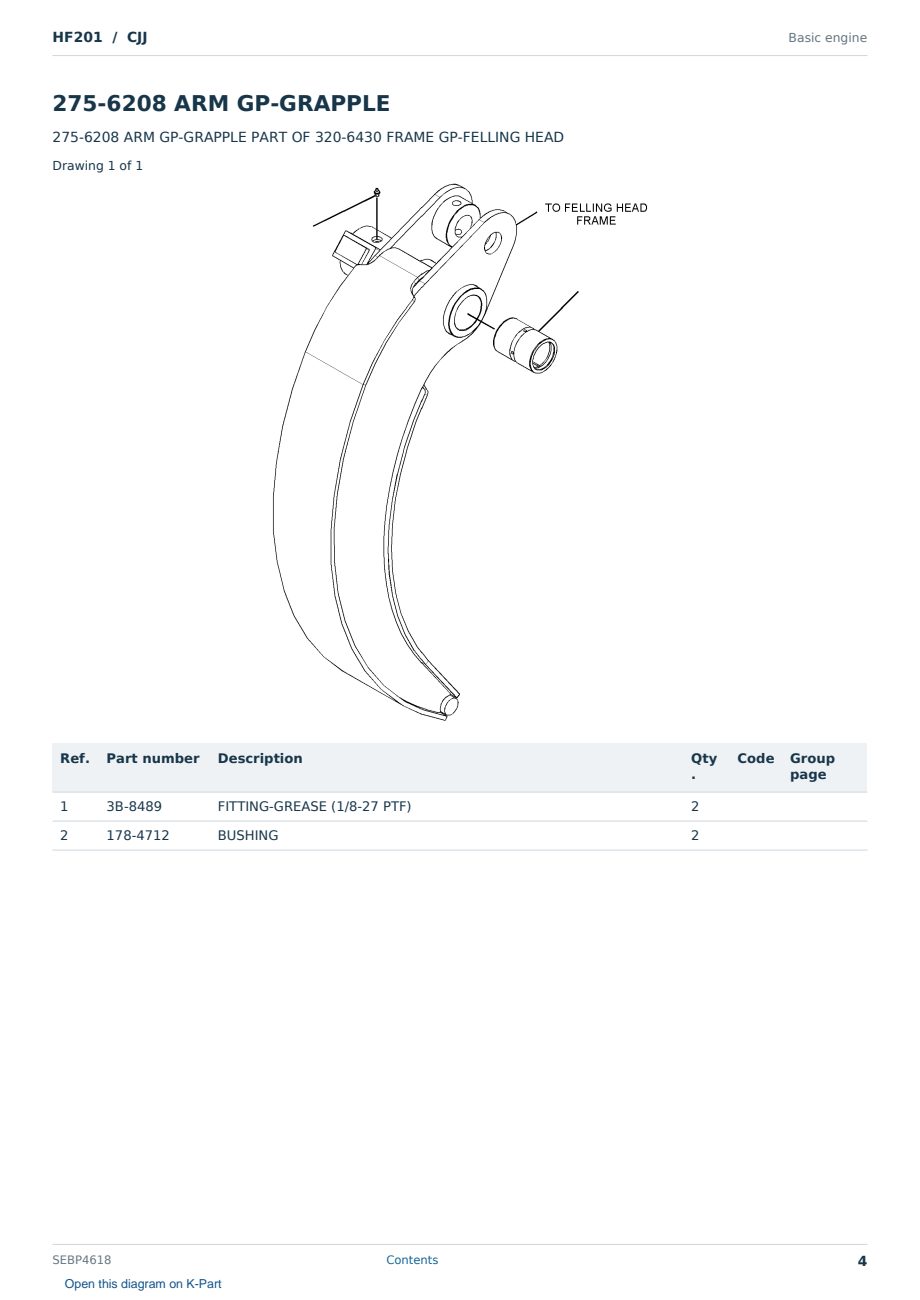 HF201 / CJJ

Basic engine

275-6208 ARM GP-GRAPPLE

275-6208 ARM GP-GRAPPLE PART OF 320-6430 FRAME GP-FELLING HEAD

Drawing 1 of 1

TO FELLING HEAD FRAME

| Ref. | Part number | Description | Qty. | Code | Group page |
|---|---|---|---|---|---|
| 1 | 3B-8489 | FITTING-GREASE (1/8-27 PTF) | 2 | | |
| 2 | 178-4712 | BUSHING | 2 | | |

SEBP4618

Contents

4

Open this diagram on K-Part